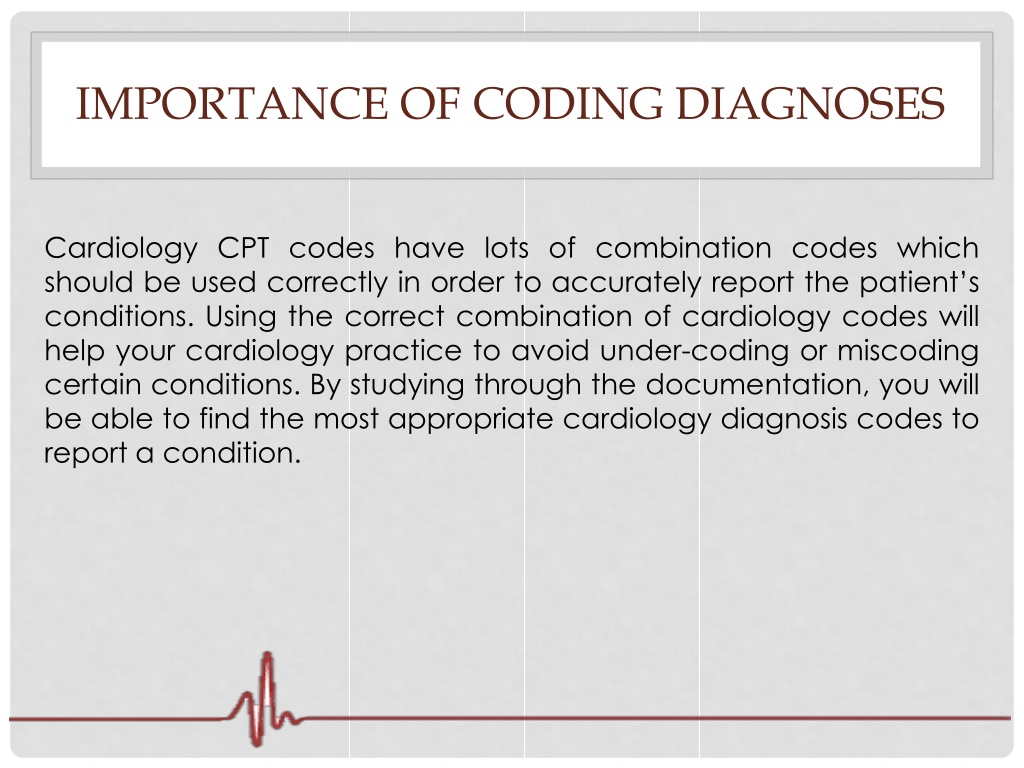 IMPORTANCE OF CODING DIAGNOSES

Cardiology CPT codes have lots of combination codes which should be used correctly in order to accurately report the patient's conditions. Using the correct combination of cardiology codes will help your cardiology practice to avoid under-coding or miscoding certain conditions. By studying through the documentation, you will be able to find the most appropriate cardiology diagnosis codes to report a condition.